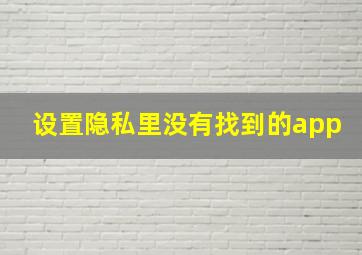 设置隐私里没有找到的app